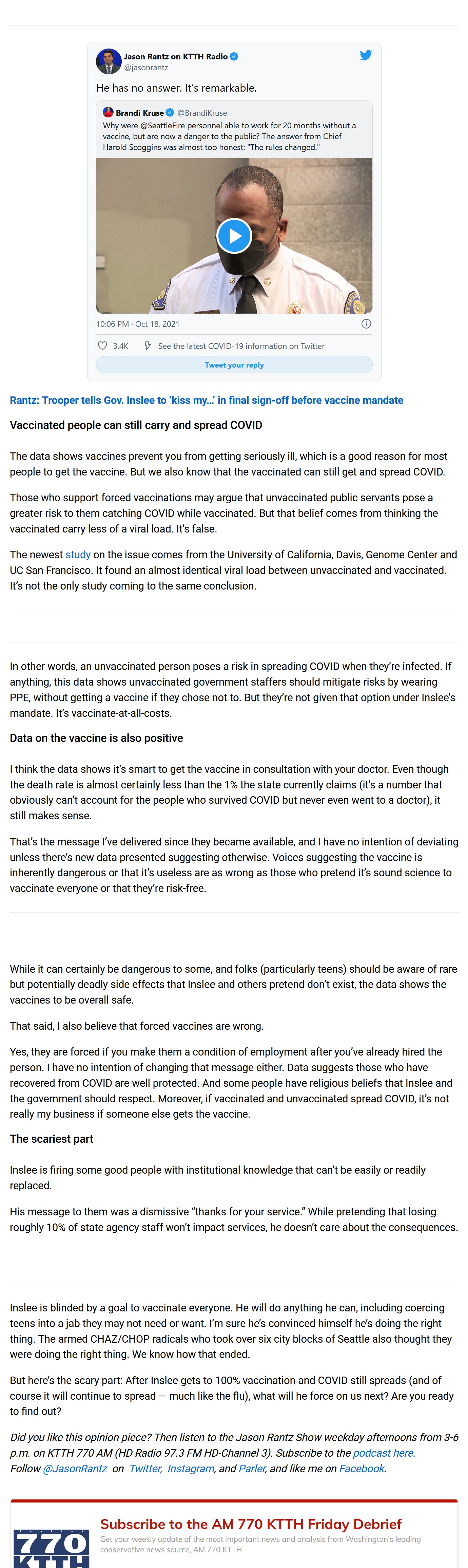 Jason Rantz on KTTH Radio
@jasonrantz

He has no answer. It's remarkable.

Brandi Kruse @BrandiKruse
Why were @SeattleFire personnel able to work for 20 months without a vaccine, but are now a danger to the public? The answer from Chief Harold Scoggins was almost too honest: "The rules changed."

10:06 PM · Oct 18, 2021

3.4K See the latest COVID-19 information on Twitter

Tweet your reply

Rantz: Trooper tells Gov. Inslee to 'kiss my...' in final sign-off before vaccine mandate

Vaccinated people can still carry and spread COVID

The data shows vaccines prevent you from getting seriously ill, which is a good reason for most people to get the vaccine. But we also know that the vaccinated can still get and spread COVID.

Those who support forced vaccinations may argue that unvaccinated public servants pose a greater risk to them catching COVID while vaccinated. But that belief comes from thinking the vaccinated carry less of a viral load. It's false.

The newest study on the issue comes from the University of California, Davis, Genome Center and UC San Francisco. It found an almost identical viral load between unvaccinated and vaccinated. It's not the only study coming to the same conclusion.

In other words, an unvaccinated person poses a risk in spreading COVID when they're infected. If anything, this data shows unvaccinated government staffers should mitigate risks by wearing PPE, without getting a vaccine if they chose not to. But they're not given that option under Inslee's mandate. It's vaccinate-at-all-costs.

Data on the vaccine is also positive

I think the data shows it's smart to get the vaccine in consultation with your doctor. Even though the death rate is almost certainly less than the 1% the state currently claims (it's a number that obviously can't account for the people who survived COVID but never even went to a doctor), it still makes sense.

That's the message I've delivered since they became available, and I have no intention of deviating unless there's new data presented suggesting otherwise. Voices suggesting the vaccine is inherently dangerous or that it's useless are as wrong as those who pretend it's sound science to vaccinate everyone or that they're risk-free.

While it can certainly be dangerous to some, and folks (particularly teens) should be aware of rare but potentially deadly side effects that Inslee and others pretend don't exist, the data shows the vaccines to be overall safe.

That said, I also believe that forced vaccines are wrong.

Yes, they are forced if you make them a condition of employment after you've already hired the person. I have no intention of changing that message either. Data suggests those who have recovered from COVID are well protected. And some people have religious beliefs that Inslee and the government should respect. Moreover, if vaccinated and unvaccinated spread COVID, it's not really my business if someone else gets the vaccine.

The scariest part

Inslee is firing some good people with institutional knowledge that can't be easily or readily replaced.

His message to them was a dismissive "thanks for your service." While pretending that losing roughly 10% of state agency staff won't impact services, he doesn't care about the consequences.

Inslee is blinded by a goal to vaccinate everyone. He will do anything he can, including coercing teens into a jab they may not need or want. I'm sure he's convinced himself he's doing the right thing. The armed CHAZ/CHOP radicals who took over six city blocks of Seattle also thought they were doing the right thing. We know how that ended.

But here's the scary part: After Inslee gets to 100% vaccination and COVID still spreads (and of course it will continue to spread — much like the flu), what will he force on us next? Are you ready to find out?

Did you like this opinion piece? Then listen to the Jason Rantz Show weekday afternoons from 3-6 p.m. on KTTH 770 AM (HD Radio 97.3 FM HD-Channel 3). Subscribe to the podcast here. Follow @JasonRantz on Twitter, Instagram, and Parler, and like me on Facebook.

770 KTTH

Subscribe to the AM 770 KTTH Friday Debrief
Get your weekly update of the most important news and analysis from Washington's leading conservative news source, AM 770 KTTH